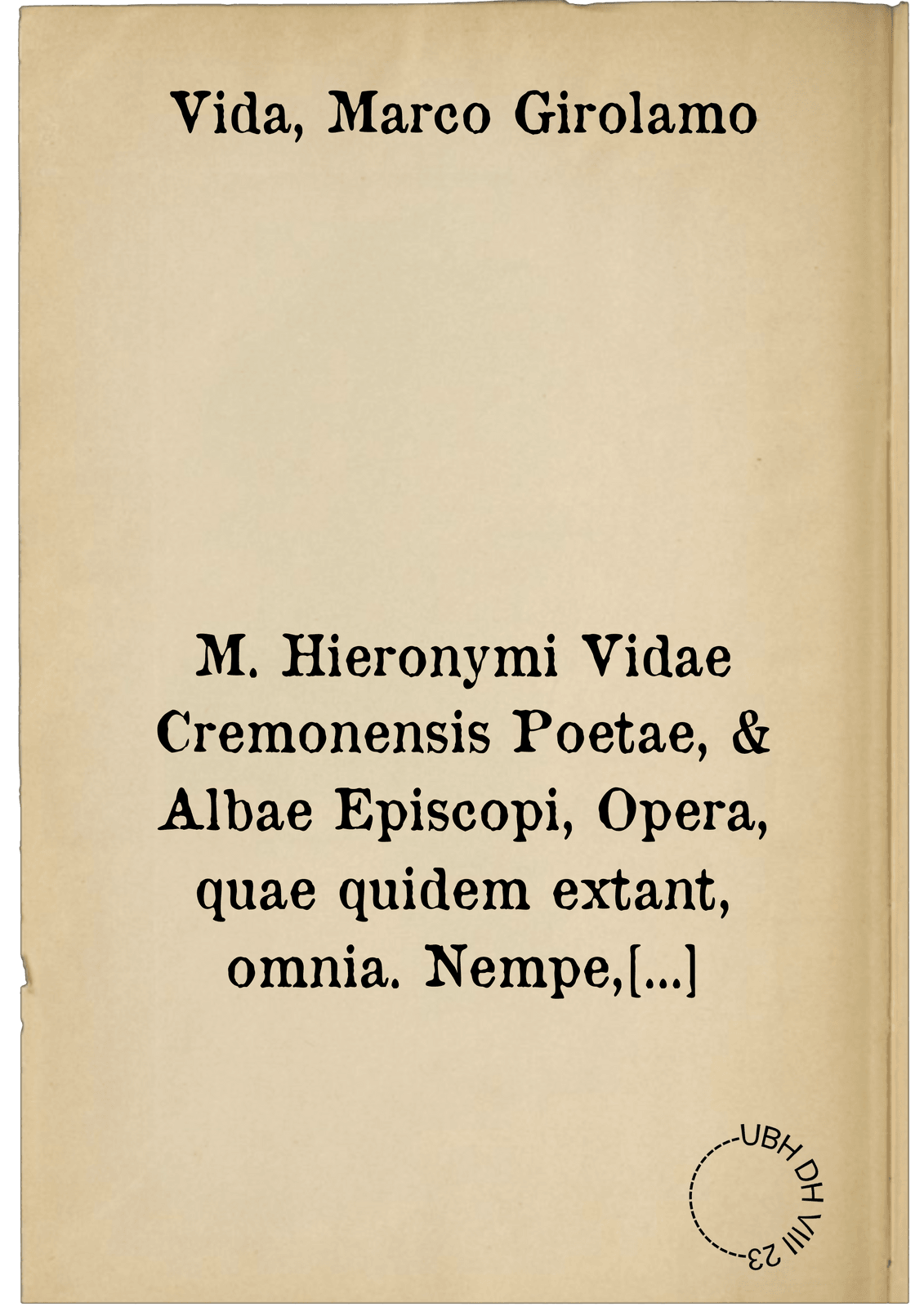 Vida, Marco Girolamo

M. Hieronymi Vidae Cremonensis Poetae, & Albae Episcopi, Opera, quae quidem extant, omnia. Nempe,[...]

UBH DH VIII 23